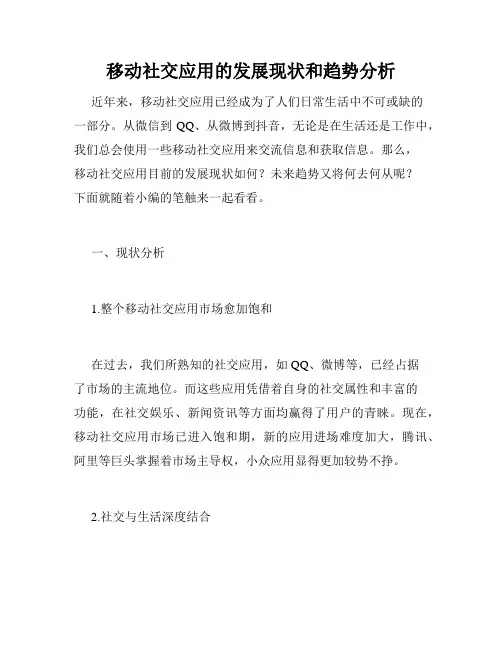 移动社交应用的发展现状和趋势分析

近年来，移动社交应用已经成为了人们日常生活中不可或缺的一部分。从微信到 QQ、从微博到抖音，无论是在生活还是工作中，我们总会使用一些移动社交应用来交流信息和获取信息。那么，移动社交应用目前的发展现状如何？未来趋势又将何去何从呢？下面就随着小编的笔触来一起看看。

一、现状分析

1.整个移动社交应用市场愈加饱和

在过去，我们所熟知的社交应用，如 QQ、微博等，已经占据了市场的主流地位。而这些应用凭借着自身的社交属性和丰富的功能，在社交娱乐、新闻资讯等方面均赢得了用户的青睐。现在，移动社交应用市场已进入饱和期，新的应用进场难度加大，腾讯、阿里等巨头掌握着市场主导权，小众应用显得更加较势不挣。

2.社交与生活深度结合